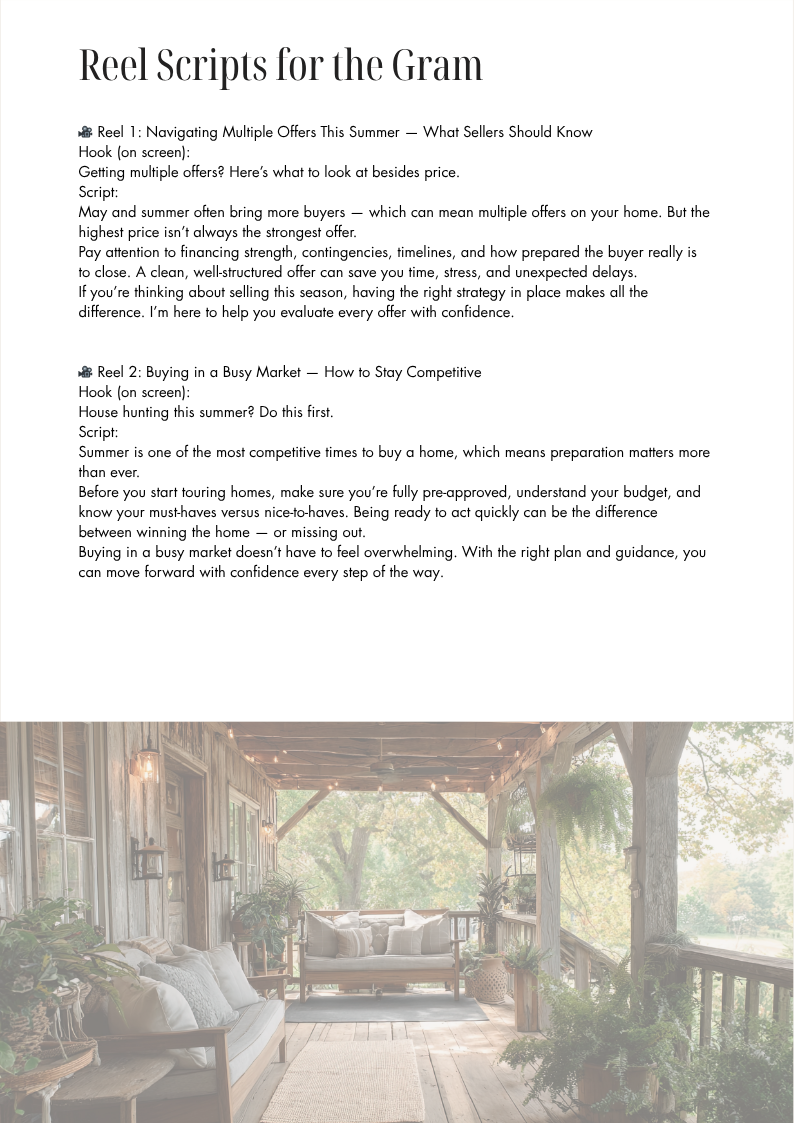 Reel Scripts for the Gram

🎥 Reel 1: Navigating Multiple Offers This Summer — What Sellers Should Know
Hook (on screen):
Getting multiple offers? Here's what to look at besides price.
Script:
May and summer often bring more buyers — which can mean multiple offers on your home. But the highest price isn't always the strongest offer.
Pay attention to financing strength, contingencies, timelines, and how prepared the buyer really is to close. A clean, well-structured offer can save you time, stress, and unexpected delays.
If you're thinking about selling this season, having the right strategy in place makes all the difference. I'm here to help you evaluate every offer with confidence.

🎥 Reel 2: Buying in a Busy Market — How to Stay Competitive
Hook (on screen):
House hunting this summer? Do this first.
Script:
Summer is one of the most competitive times to buy a home, which means preparation matters more than ever.
Before you start touring homes, make sure you're fully pre-approved, understand your budget, and know your must-haves versus nice-to-haves. Being ready to act quickly can be the difference between winning the home — or missing out.
Buying in a busy market doesn't have to feel overwhelming. With the right plan and guidance, you can move forward with confidence every step of the way.